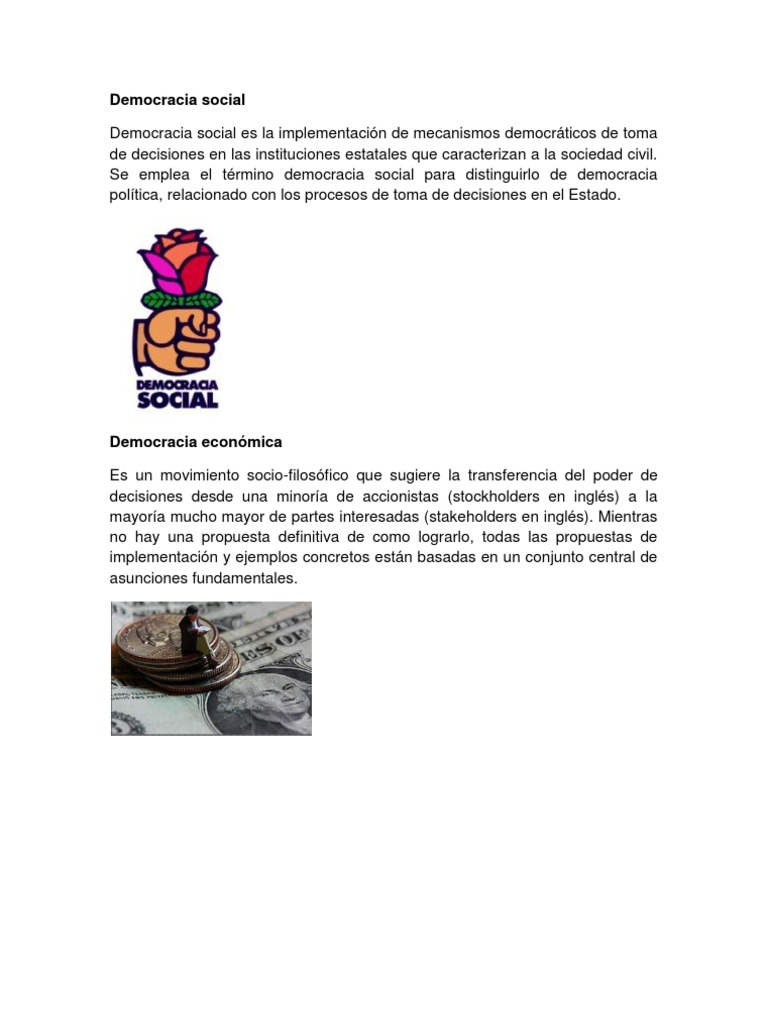 Democracia social

Democracia social es la implementación de mecanismos democráticos de toma de decisiones en las instituciones estatales que caracterizan a la sociedad civil. Se emplea el término democracia social para distinguirlo de democracia política, relacionado con los procesos de toma de decisiones en el Estado.

DEMOCRACIA
SOCIAL

Democracia económica

Es un movimiento socio-filosófico que sugiere la transferencia del poder de decisiones desde una minoría de accionistas (stockholders en inglés) a la mayoría mucho mayor de partes interesadas (stakeholders en inglés). Mientras no hay una propuesta definitiva de como lograrlo, todas las propuestas de implementación y ejemplos concretos están basadas en un conjunto central de asunciones fundamentales.